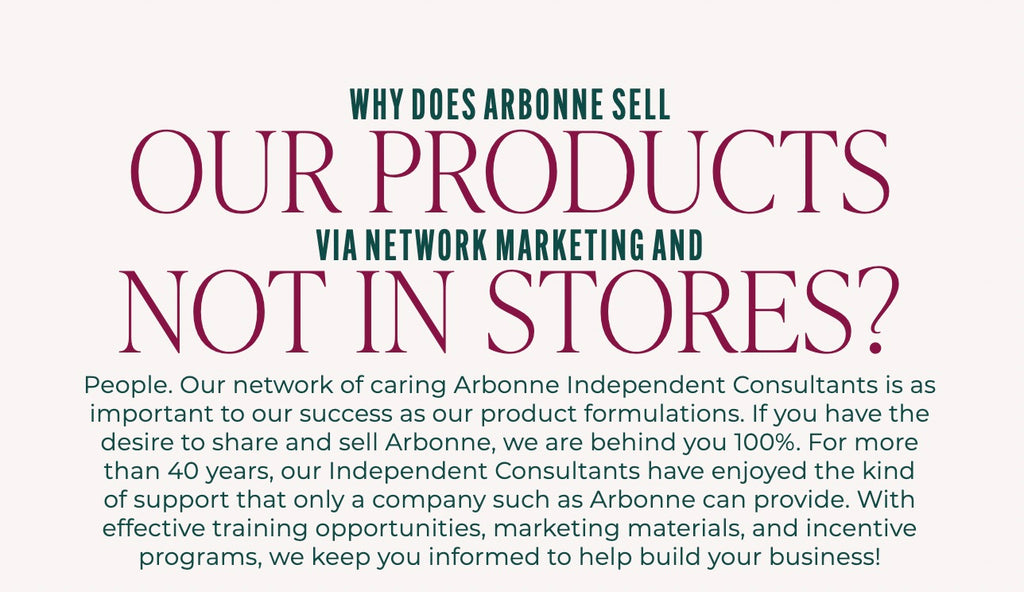 WHY DOES ARBONNE SELL
OUR PRODUCTS
VIA NETWORK MARKETING AND
NOT IN STORES?

People. Our network of caring Arbonne Independent Consultants is as important to our success as our product formulations. If you have the desire to share and sell Arbonne, we are behind you 100%. For more than 40 years, our Independent Consultants have enjoyed the kind of support that only a company such as Arbonne can provide. With effective training opportunities, marketing materials, and incentive programs, we keep you informed to help build your business!